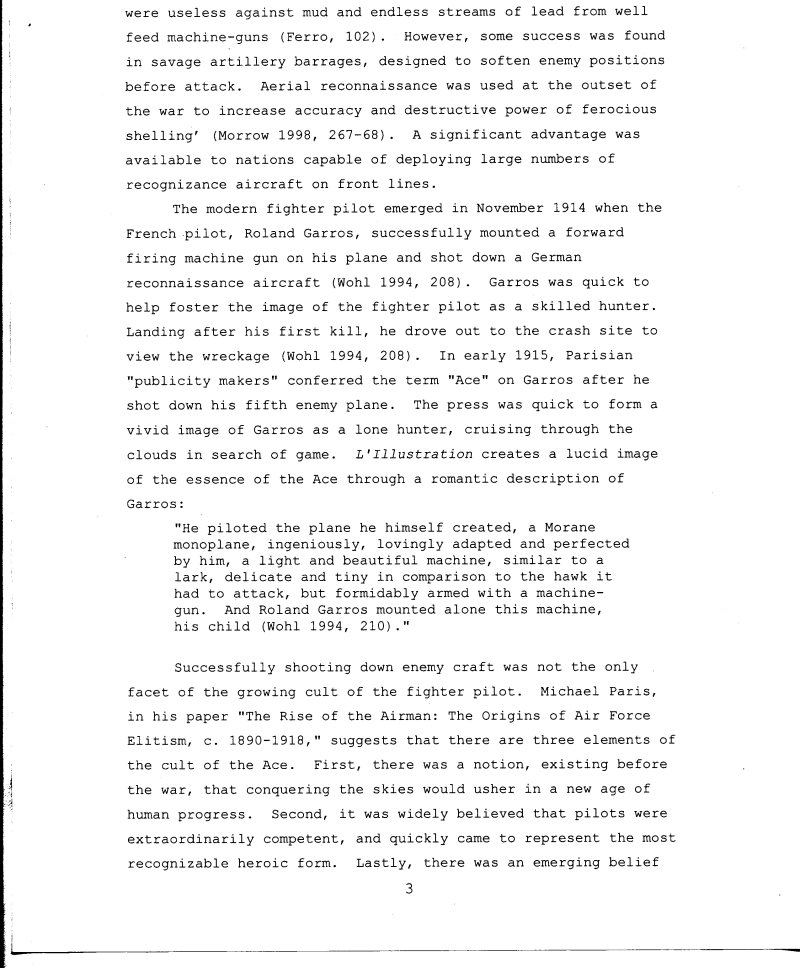 were useless against mud and endless streams of lead from well feed machine-guns (Ferro, 102). However, some success was found in savage artillery barrages, designed to soften enemy positions before attack. Aerial reconnaissance was used at the outset of the war to increase accuracy and destructive power of ferocious shelling' (Morrow 1998, 267-68). A significant advantage was available to nations capable of deploying large numbers of recognizance aircraft on front lines.

The modern fighter pilot emerged in November 1914 when the French pilot, Roland Garros, successfully mounted a forward firing machine gun on his plane and shot down a German reconnaissance aircraft (Wohl 1994, 208). Garros was quick to help foster the image of the fighter pilot as a skilled hunter. Landing after his first kill, he drove out to the crash site to view the wreckage (Wohl 1994, 208). In early 1915, Parisian "publicity makers" conferred the term "Ace" on Garros after he shot down his fifth enemy plane. The press was quick to form a vivid image of Garros as a lone hunter, cruising through the clouds in search of game. L'Illustration creates a lucid image of the essence of the Ace through a romantic description of Garros:

"He piloted the plane he himself created, a Morane monoplane, ingeniously, lovingly adapted and perfected by him, a light and beautiful machine, similar to a lark, delicate and tiny in comparison to the hawk it had to attack, but formidably armed with a machine-gun. And Roland Garros mounted alone this machine, his child (Wohl 1994, 210)."

Successfully shooting down enemy craft was not the only facet of the growing cult of the fighter pilot. Michael Paris, in his paper "The Rise of the Airman: The Origins of Air Force Elitism, c. 1890-1918," suggests that there are three elements of the cult of the Ace. First, there was a notion, existing before the war, that conquering the skies would usher in a new age of human progress. Second, it was widely believed that pilots were extraordinarily competent, and quickly came to represent the most recognizable heroic form. Lastly, there was an emerging belief

3